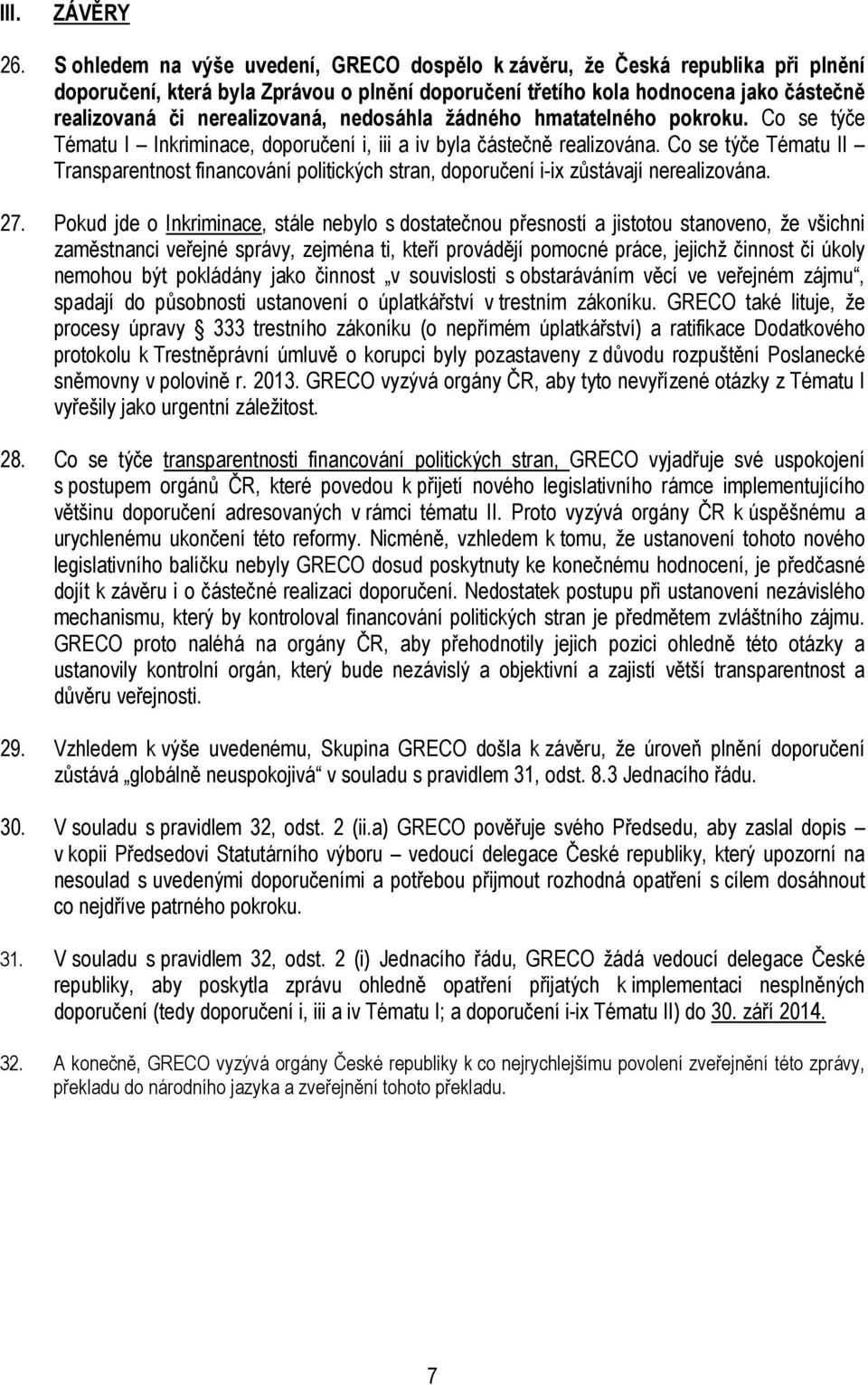 III. ZÁVĚRY

26. S ohledem na výše uvedení, GRECO dospělo k závěru, že Česká republika při plnění doporučení, která byla Zprávou o plnění doporučení třetího kola hodnocena jako částečně realizovaná či nerealizovaná, nedosáhla žádného hmatatelného pokroku. Co se týče Tématu I – Inkriminace, doporučení i, iii a iv byla částečně realizována. Co se týče Tématu II – Transparentnost financování politických stran, doporučení i-ix zůstávají nerealizována.

27. Pokud jde o Inkriminace, stále nebylo s dostatečnou přesností a jistotou stanoveno, že všichni zaměstnanci veřejné správy, zejména ti, kteří provádějí pomocné práce, jejichž činnost či úkoly nemohou být pokládány jako činnost „v souvislosti s obstaráváním věcí ve veřejném zájmu“, spadají do působnosti ustanovení o úplatkářství v trestním zákoníku. GRECO také lituje, že procesy úpravy 333 trestního zákoníku (o nepřímém úplatkářství) a ratifikace Dodatkového protokolu k Trestněprávní úmluvě o korupci byly pozastaveny z důvodu rozpuštění Poslanecké sněmovny v polovině r. 2013. GRECO vyzývá orgány ČR, aby tyto nevyřízené otázky z Tématu I vyřešily jako urgentní záležitost.

28. Co se týče transparentnosti financování politických stran, GRECO vyjadřuje své uspokojení s postupem orgánů ČR, které povedou k přijetí nového legislativního rámce implementujícího většinu doporučení adresovaných v rámci tématu II. Proto vyzývá orgány ČR k úspěšnému a urychlenému ukončení této reformy. Nicméně, vzhledem k tomu, že ustanovení tohoto nového legislativního balíčku nebyly GRECO dosud poskytnuty ke konečnému hodnocení, je předčasné dojít k závěru i o částečné realizaci doporučení. Nedostatek postupu při ustanovení nezávislého mechanismu, který by kontroloval financování politických stran je předmětem zvláštního zájmu. GRECO proto naléhá na orgány ČR, aby přehodnotily jejich pozici ohledně této otázky a ustanovily kontrolní orgán, který bude nezávislý a objektivní a zajistí větší transparentnost a důvěru veřejnosti.

29. Vzhledem k výše uvedenému, Skupina GRECO došla k závěru, že úroveň plnění doporučení zůstává „globálně neuspokojivá“ v souladu s pravidlem 31, odst. 8.3 Jednacího řádu.

30. V souladu s pravidlem 32, odst. 2 (ii.a) GRECO pověřuje svého Předsedu, aby zaslal dopis – v kopii Předsedovi Statutárního výboru – vedoucí delegace České republiky, který upozorní na nesoulad s uvedenými doporučeními a potřebou přijmout rozhodná opatření s cílem dosáhnout co nejdříve patrného pokroku.

31. V souladu s pravidlem 32, odst. 2 (i) Jednacího řádu, GRECO žádá vedoucí delegace České republiky, aby poskytla zprávu ohledně opatření přijatých k implementaci nesplněných doporučení (tedy doporučení i, iii a iv Tématu I; a doporučení i-ix Tématu II) do 30. září 2014.

32. A konečně, GRECO vyzývá orgány České republiky k co nejrychlejšímu povolení zveřejnění této zprávy, překladu do národního jazyka a zveřejnění tohoto překladu.

7